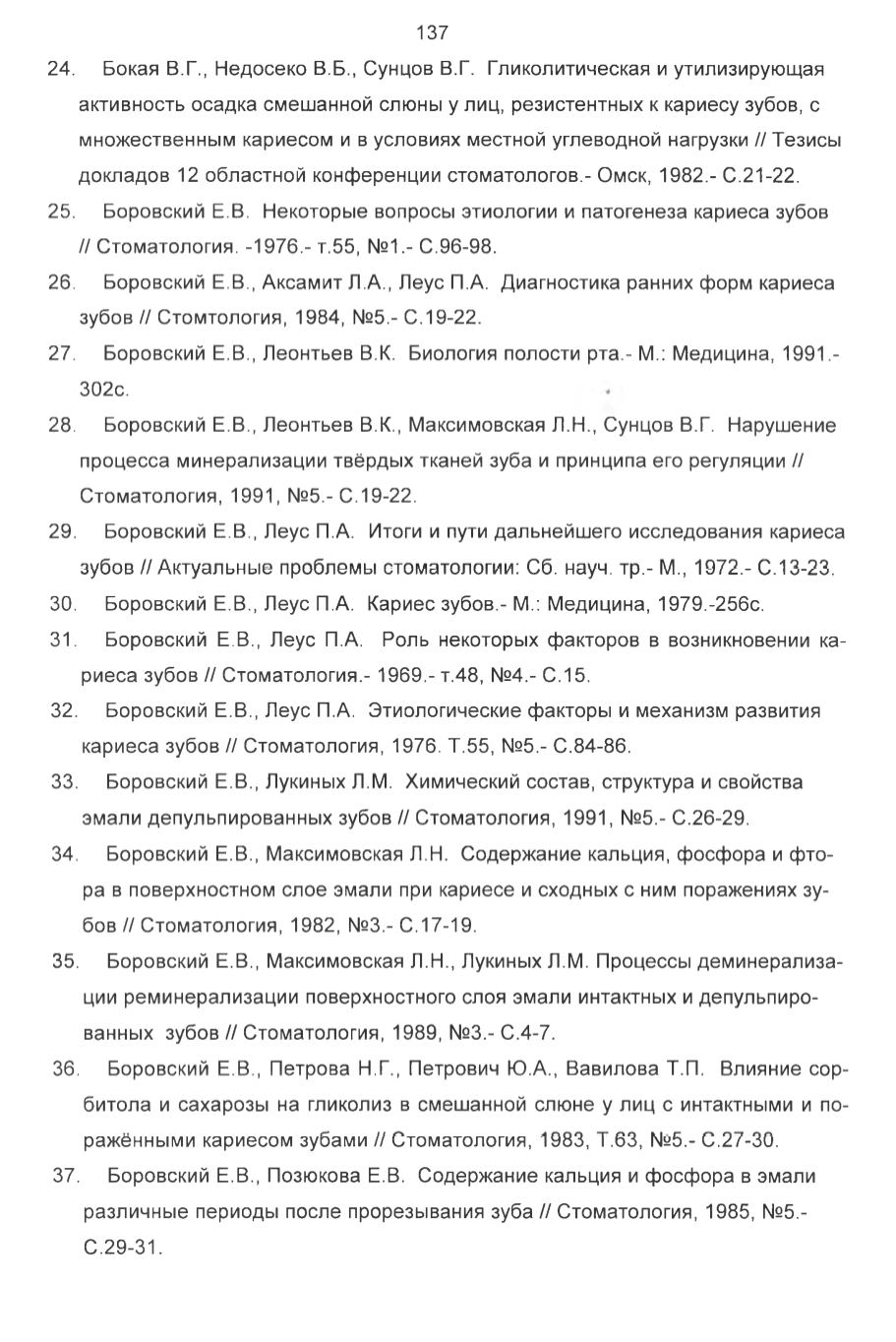 137

24. Бокая В.Г., Недосеко В.Б., Сунцов В.Г. Гликолитическая и утилизирующая активность осадка смешанной слюны у лиц, резистентных к кариесу зубов, с множественным кариесом и в условиях местной углеводной нагрузки // Тезисы докладов 12 областной конференции стоматологов.- Омск, 1982.- С.21-22.

25. Боровский Е.В. Некоторые вопросы этиологии и патогенеза кариеса зубов // Стоматология. -1976.- т.55, №1.- С.96-98.

26. Боровский Е.В., Аксамит Л.А., Леус П.А. Диагностика ранних форм кариеса зубов // Стомтология, 1984, №5.- С.19-22.

27. Боровский Е.В., Леонтьев В.К. Биология полости рта.- М.: Медицина, 1991.- 302с.

28. Боровский Е.В., Леонтьев В.К., Максимовская Л.Н., Сунцов В.Г. Нарушение процесса минерализации твёрдых тканей зуба и принципа его регуляции // Стоматология, 1991, №5.- С.19-22.

29. Боровский Е.В., Леус П.А. Итоги и пути дальнейшего исследования кариеса зубов // Актуальные проблемы стоматологии: Сб. науч. тр.- М., 1972.- С.13-23.

30. Боровский Е.В., Леус П.А. Кариес зубов.- М.: Медицина, 1979.-256с.

31. Боровский Е.В., Леус П.А. Роль некоторых факторов в возникновении кариеса зубов // Стоматология.- 1969.- т.48, №4.- С.15.

32. Боровский Е.В., Леус П.А. Этиологические факторы и механизм развития кариеса зубов // Стоматология, 1976. Т.55, №5.- С.84-86.

33. Боровский Е.В., Лукиных Л.М. Химический состав, структура и свойства эмали депульпированных зубов // Стоматология, 1991, №5.- С.26-29.

34. Боровский Е.В., Максимовская Л.Н. Содержание кальция, фосфора и фтора в поверхностном слое эмали при кариесе и сходных с ним поражениях зубов // Стоматология, 1982, №3.- С.17-19.

35. Боровский Е.В., Максимовская Л.Н., Лукиных Л.М. Процессы деминерализации реминерализации поверхностного слоя эмали интактных и депульпированных зубов // Стоматология, 1989, №3.- С.4-7.

36. Боровский Е.В., Петрова Н.Г., Петрович Ю.А., Вавилова Т.П. Влияние сорбитола и сахарозы на гликолиз в смешанной слюне у лиц с интактными и поражёнными кариесом зубами // Стоматология, 1983, Т.63, №5.- С.27-30.

37. Боровский Е.В., Позюкова Е.В. Содержание кальция и фосфора в эмали различные периоды после прорезывания зуба // Стоматология, 1985, №5.- С.29-31.